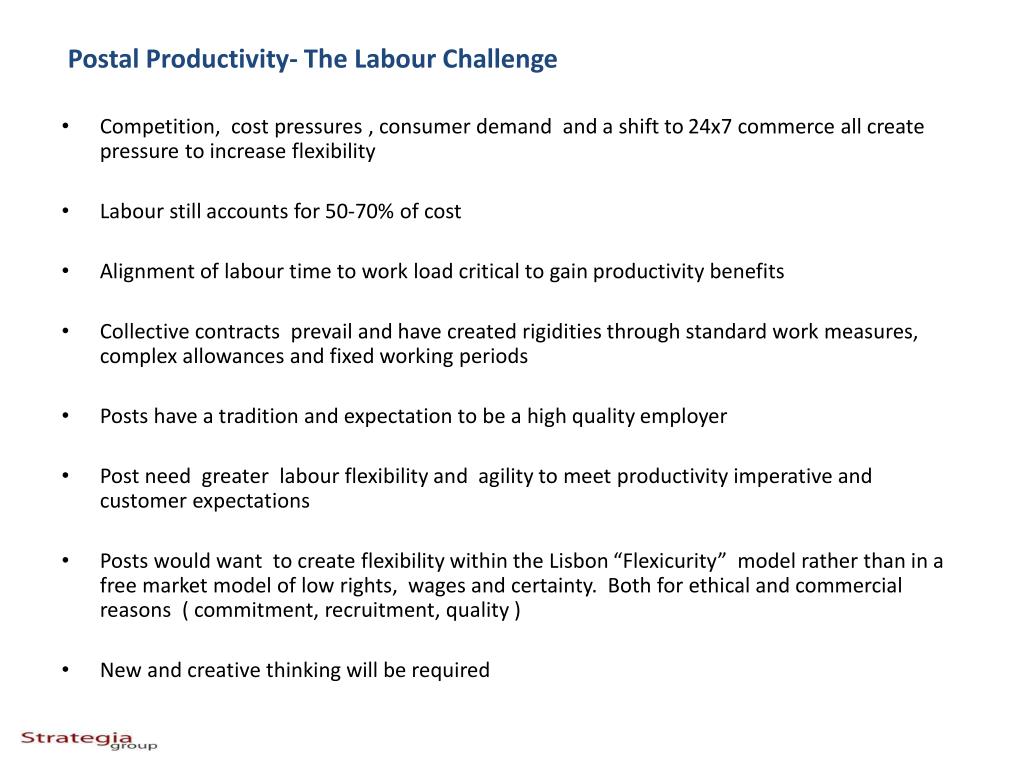 Postal Productivity- The Labour Challenge

• Competition, cost pressures , consumer demand and a shift to 24x7 commerce all create pressure to increase flexibility

• Labour still accounts for 50-70% of cost

• Alignment of labour time to work load critical to gain productivity benefits

• Collective contracts prevail and have created rigidities through standard work measures, complex allowances and fixed working periods

• Posts have a tradition and expectation to be a high quality employer

• Post need greater labour flexibility and agility to meet productivity imperative and customer expectations

• Posts would want to create flexibility within the Lisbon “Flexicurity” model rather than in a free market model of low rights, wages and certainty. Both for ethical and commercial reasons ( commitment, recruitment, quality )

• New and creative thinking will be required

Strategia group